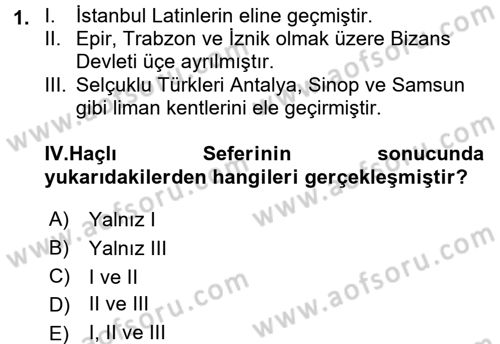 1. I. İstanbul Latinlerin eline geçmiştir.
II. Epir, Trabzon ve İznik olmak üzere Bizans Devleti üçe ayrılmıştır.
III. Selçuklu Türkleri Antalya, Sinop ve Samsun gibi liman kentlerini ele geçirmiştir.

IV.Haçlı Seferinin sonucunda yukarıdakilerden hangileri gerçekleşmiştir?

A) Yalnız I
B) Yalnız III
C) I ve II
D) II ve III
E) I, II ve III

www.aofsoru.com